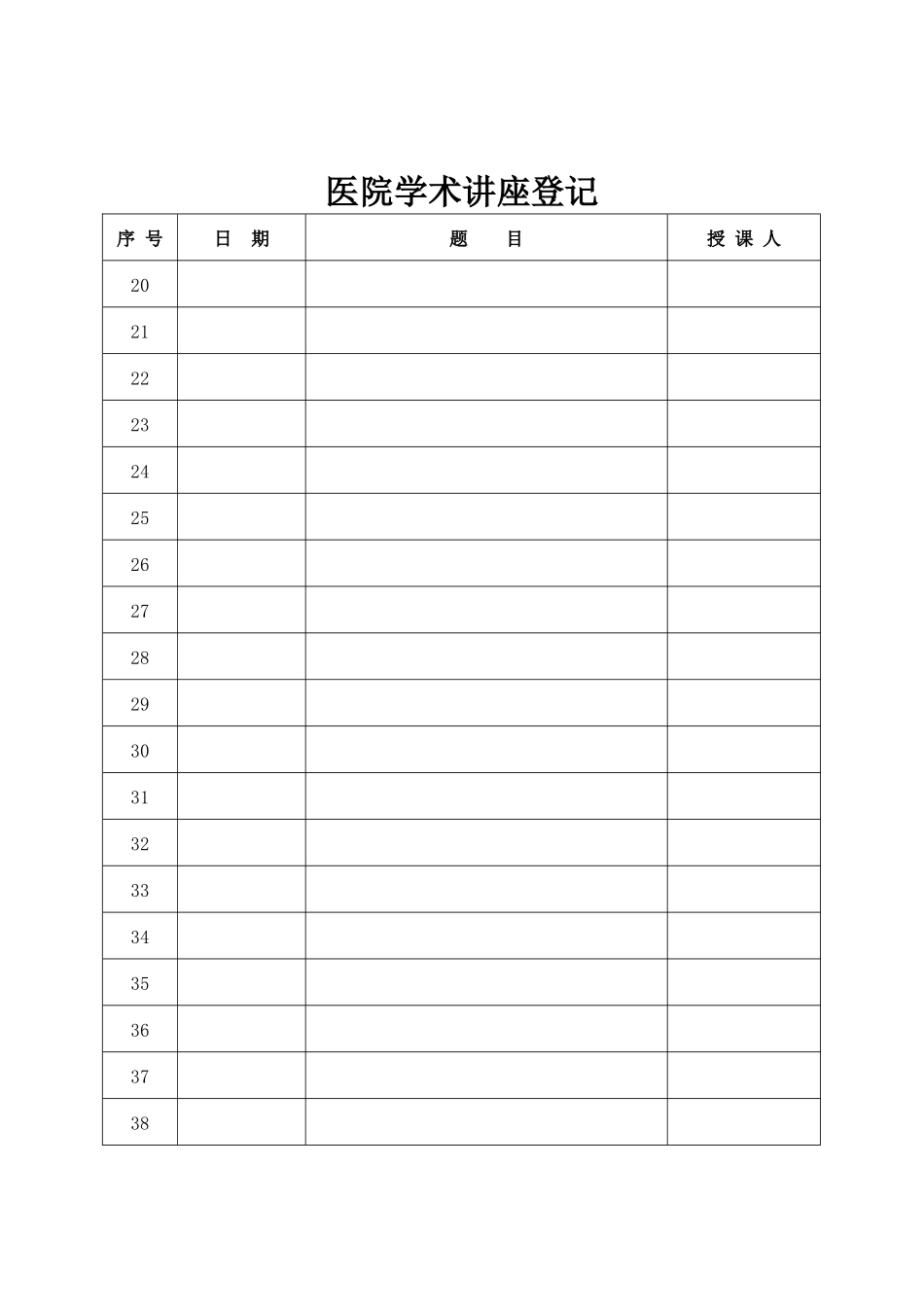 医院学术讲座登记

| 序 号 | 日 期 | 题 目 | 授 课 人 |
|---|---|---|---|
| 20 | | | |
| 21 | | | |
| 22 | | | |
| 23 | | | |
| 24 | | | |
| 25 | | | |
| 26 | | | |
| 27 | | | |
| 28 | | | |
| 29 | | | |
| 30 | | | |
| 31 | | | |
| 32 | | | |
| 33 | | | |
| 34 | | | |
| 35 | | | |
| 36 | | | |
| 37 | | | |
| 38 | | | |